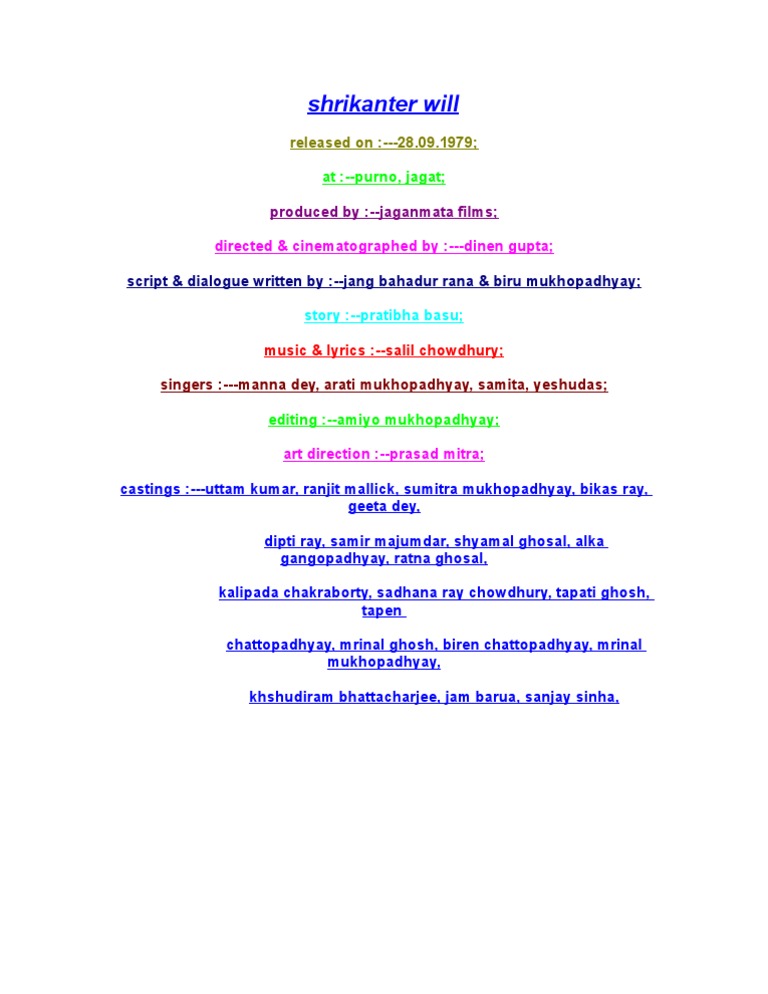 shrikanter will

released on :---28.09.1979;

at :--purno, jagat;

produced by :--jaganmata films;

directed & cinematographed by :---dinen gupta;

script & dialogue written by :--jang bahadur rana & biru mukhopadhyay;

story :--pratibha basu;

music & lyrics :--salil chowdhury;

singers :---manna dey, arati mukhopadhyay, samita, yeshudas;

editing :--amiyo mukhopadhyay;

art direction :--prasad mitra;

castings :---uttam kumar, ranjit mallick, sumitra mukhopadhyay, bikas ray, geeta dey,

dipti ray, samir majumdar, shyamal ghosal, alka gangopadhyay, ratna ghosal,

kalipada chakraborty, sadhana ray chowdhury, tapati ghosh, tapen

chattopadhyay, mrinal ghosh, biren chattopadhyay, mrinal mukhopadhyay,

khshudiram bhattacharjee, jam barua, sanjay sinha,